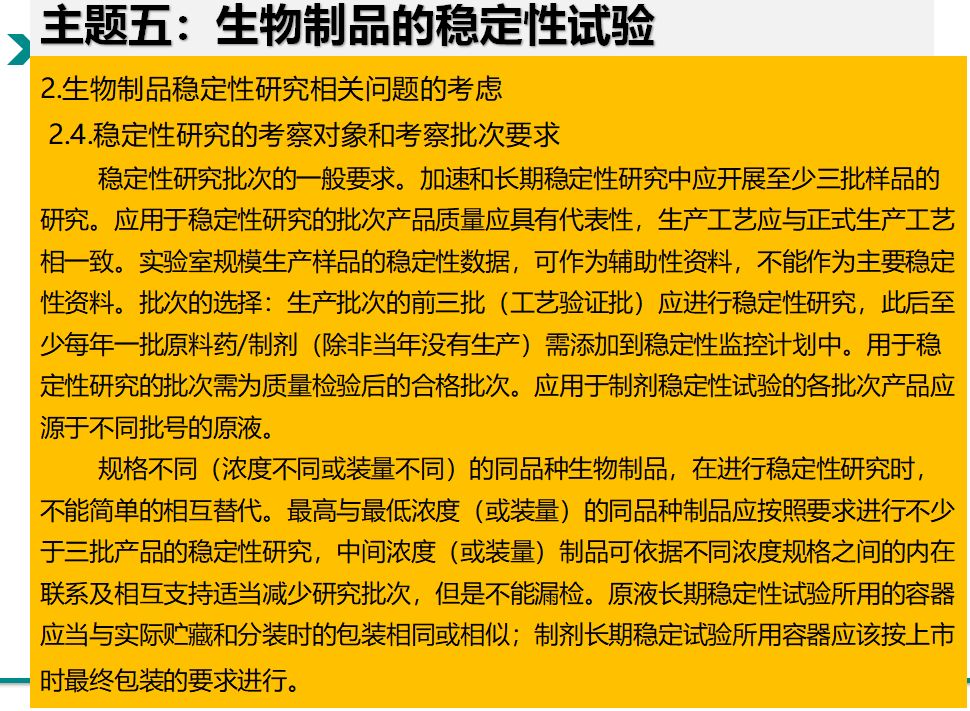 主题五：生物制品的稳定性试验

2.生物制品稳定性研究相关问题的考虑

2.4.稳定性研究的考察对象和考察批次要求

稳定性研究批次的一般要求。加速和长期稳定性研究中应开展至少三批样品的研究。应用于稳定性研究的批次产品质量应具有代表性，生产工艺应与正式生产工艺相一致。实验室规模生产样品的稳定性数据，可作为辅助性资料，不能作为主要稳定性资料。批次的选择：生产批次的前三批（工艺验证批）应进行稳定性研究，此后至少每年一批原料药/制剂（除非当年没有生产）需添加到稳定性监控计划中。用于稳定性研究的批次需为质量检验后的合格批次。应用于制剂稳定性试验的各批次产品应源于不同批号的原液。

规格不同（浓度不同或装量不同）的同品种生物制品，在进行稳定性研究时，不能简单的相互替代。最高与最低浓度（或装量）的同品种制品应按照要求进行不少于三批产品的稳定性研究，中间浓度（或装量）制品可依据不同浓度规格之间的内在联系及相互支持适当减少研究批次，但是不能漏检。原液长期稳定性试验所用的容器应当与实际贮藏和分装时的包装相同或相似；制剂长期稳定试验所用容器应该按上市时最终包装的要求进行。